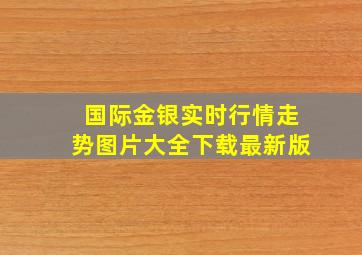 国际金银实时行情走势图片大全下载最新版